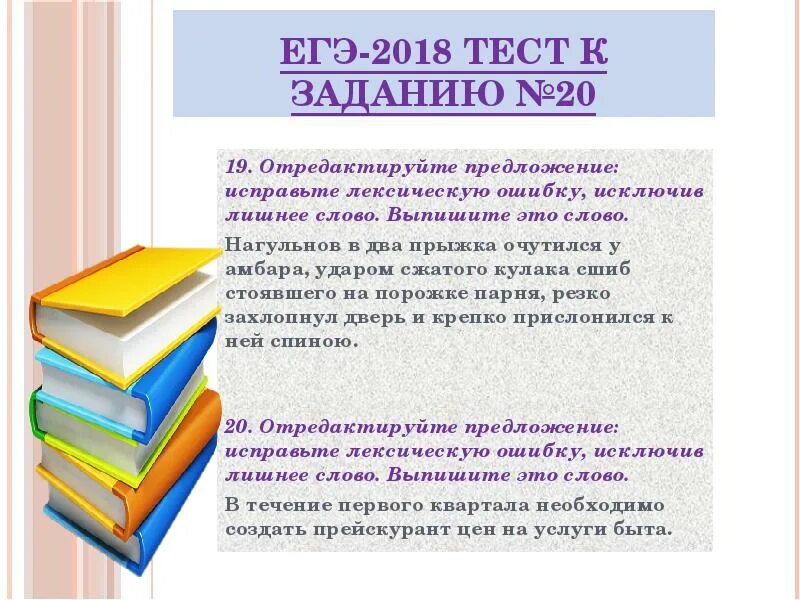 ЕГЭ-2018 ТЕСТ К ЗАДАНИЮ №20

19. Отредактируйте предложение: исправьте лексическую ошибку, исключив лишнее слово. Выпишите это слово.

Нагульнов в два прыжка очутился у амбара, ударом сжатого кулака сшиб стоявшего на порожке парня, резко захлопнул дверь и крепко прислонился к ней спиною.

20. Отредактируйте предложение: исправьте лексическую ошибку, исключив лишнее слово. Выпишите это слово.

В течение первого квартала необходимо создать прейскурант цен на услуги быта.